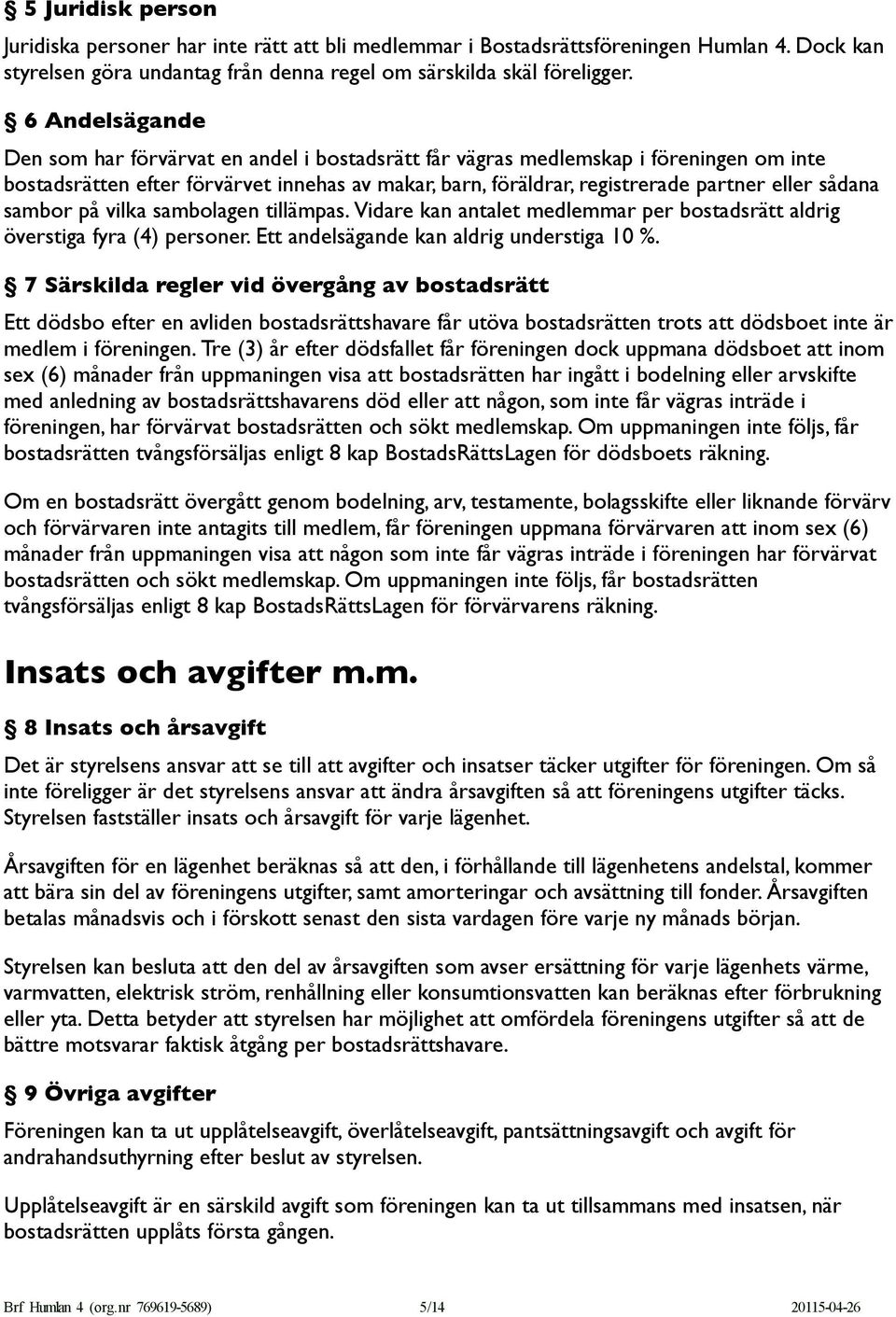 § 5 Juridisk person

Juridiska personer har inte rätt att bli medlemmar i Bostadsrättsföreningen Humlan 4. Dock kan styrelsen göra undantag från denna regel om särskilda skäl föreligger.

§ 6 Andelsägande

Den som har förvärvat en andel i bostadsrätt får vägras medlemskap i föreningen om inte bostadsrätten efter förvärvet innehas av makar, barn, föräldrar, registrerade partner eller sådana sambor på vilka sambolagen tillämpas. Vidare kan antalet medlemmar per bostadsrätt aldrig överstiga fyra (4) personer. Ett andelsägande kan aldrig understiga 10 %.

§ 7 Särskilda regler vid övergång av bostadsrätt

Ett dödsbo efter en avliden bostadsrättshavare får utöva bostadsrätten trots att dödsboet inte är medlem i föreningen. Tre (3) år efter dödsfallet får föreningen dock uppmana dödsboet att inom sex (6) månader från uppmaningen visa att bostadsrätten har ingått i bodelning eller arvskifte med anledning av bostadsrättshavarens död eller att någon, som inte får vägras inträde i föreningen, har förvärvat bostadsrätten och sökt medlemskap. Om uppmaningen inte följs, får bostadsrätten tvångsförsäljas enligt 8 kap BostadsRättsLagen för dödsboets räkning.

Om en bostadsrätt övergått genom bodelning, arv, testamente, bolagsskifte eller liknande förvärv och förvärvaren inte antagits till medlem, får föreningen uppmana förvärvaren att inom sex (6) månader från uppmaningen visa att någon som inte får vägras inträde i föreningen har förvärvat bostadsrätten och sökt medlemskap. Om uppmaningen inte följs, får bostadsrätten tvångsförsäljas enligt 8 kap BostadsRättsLagen för förvärvarens räkning.

Insats och avgifter m.m.

§ 8 Insats och årsavgift

Det är styrelsens ansvar att se till att avgifter och insatser täcker utgifter för föreningen. Om så inte föreligger är det styrelsens ansvar att ändra årsavgiften så att föreningens utgifter täcks. Styrelsen fastställer insats och årsavgift för varje lägenhet.

Årsavgiften för en lägenhet beräknas så att den, i förhållande till lägenhetens andelstal, kommer att bära sin del av föreningens utgifter, samt amorteringar och avsättning till fonder. Årsavgiften betalas månadsvis och i förskott senast den sista vardagen före varje ny månads början.

Styrelsen kan besluta att den del av årsavgiften som avser ersättning för varje lägenhets värme, varmvatten, elektrisk ström, renhållning eller konsumtionsvatten kan beräknas efter förbrukning eller yta. Detta betyder att styrelsen har möjlighet att omfördela föreningens utgifter så att de bättre motsvarar faktisk åtgång per bostadsrättshavare.

§ 9 Övriga avgifter

Föreningen kan ta ut upplåtelseavgift, överlåtelseavgift, pantsättningsavgift och avgift för andrahandsuthyrning efter beslut av styrelsen.

Upplåtelseavgift är en särskild avgift som föreningen kan ta ut tillsammans med insatsen, när bostadsrätten upplåts första gången.

Brf Humlan 4 (org.nr 769619-5689) 5/14 20115-04-26